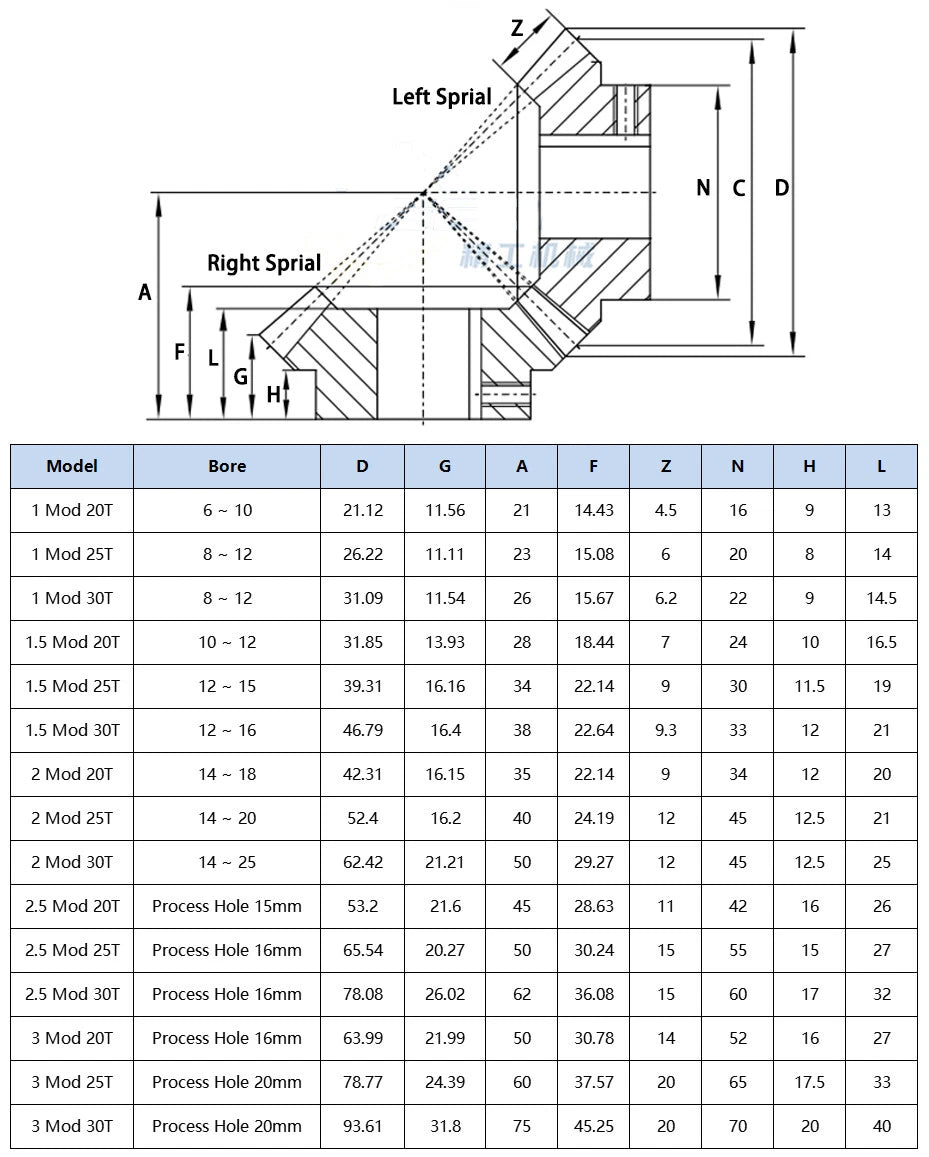 Z

Left Sprial

N C D

Right Sprial

A

F L G H

| Model | Bore | D | G | A | F | Z | N | H | L |
|---|---|---|---|---|---|---|---|---|---|
| 1 Mod 20T | 6 ~ 10 | 21.12 | 11.56 | 21 | 14.43 | 4.5 | 16 | 9 | 13 |
| 1 Mod 25T | 8 ~ 12 | 26.22 | 11.11 | 23 | 15.08 | 6 | 20 | 8 | 14 |
| 1 Mod 30T | 8 ~ 12 | 31.09 | 11.54 | 26 | 15.67 | 6.2 | 22 | 9 | 14.5 |
| 1.5 Mod 20T | 10 ~ 12 | 31.85 | 13.93 | 28 | 18.44 | 7 | 24 | 10 | 16.5 |
| 1.5 Mod 25T | 12 ~ 15 | 39.31 | 16.16 | 34 | 22.14 | 9 | 30 | 11.5 | 19 |
| 1.5 Mod 30T | 12 ~ 16 | 46.79 | 16.4 | 38 | 22.64 | 9.3 | 33 | 12 | 21 |
| 2 Mod 20T | 14 ~ 18 | 42.31 | 16.15 | 35 | 22.14 | 9 | 34 | 12 | 20 |
| 2 Mod 25T | 14 ~ 20 | 52.4 | 16.2 | 40 | 24.19 | 12 | 45 | 12.5 | 21 |
| 2 Mod 30T | 14 ~ 25 | 62.42 | 21.21 | 50 | 29.27 | 12 | 45 | 12.5 | 25 |
| 2.5 Mod 20T | Process Hole 15mm | 53.2 | 21.6 | 45 | 28.63 | 11 | 42 | 16 | 26 |
| 2.5 Mod 25T | Process Hole 16mm | 65.54 | 20.27 | 50 | 30.24 | 15 | 55 | 15 | 27 |
| 2.5 Mod 30T | Process Hole 16mm | 78.08 | 26.02 | 62 | 36.08 | 15 | 60 | 17 | 32 |
| 3 Mod 20T | Process Hole 16mm | 63.99 | 21.99 | 50 | 30.78 | 14 | 52 | 16 | 27 |
| 3 Mod 25T | Process Hole 20mm | 78.77 | 24.39 | 60 | 37.57 | 20 | 65 | 17.5 | 33 |
| 3 Mod 30T | Process Hole 20mm | 93.61 | 31.8 | 75 | 45.25 | 20 | 70 | 20 | 40 |